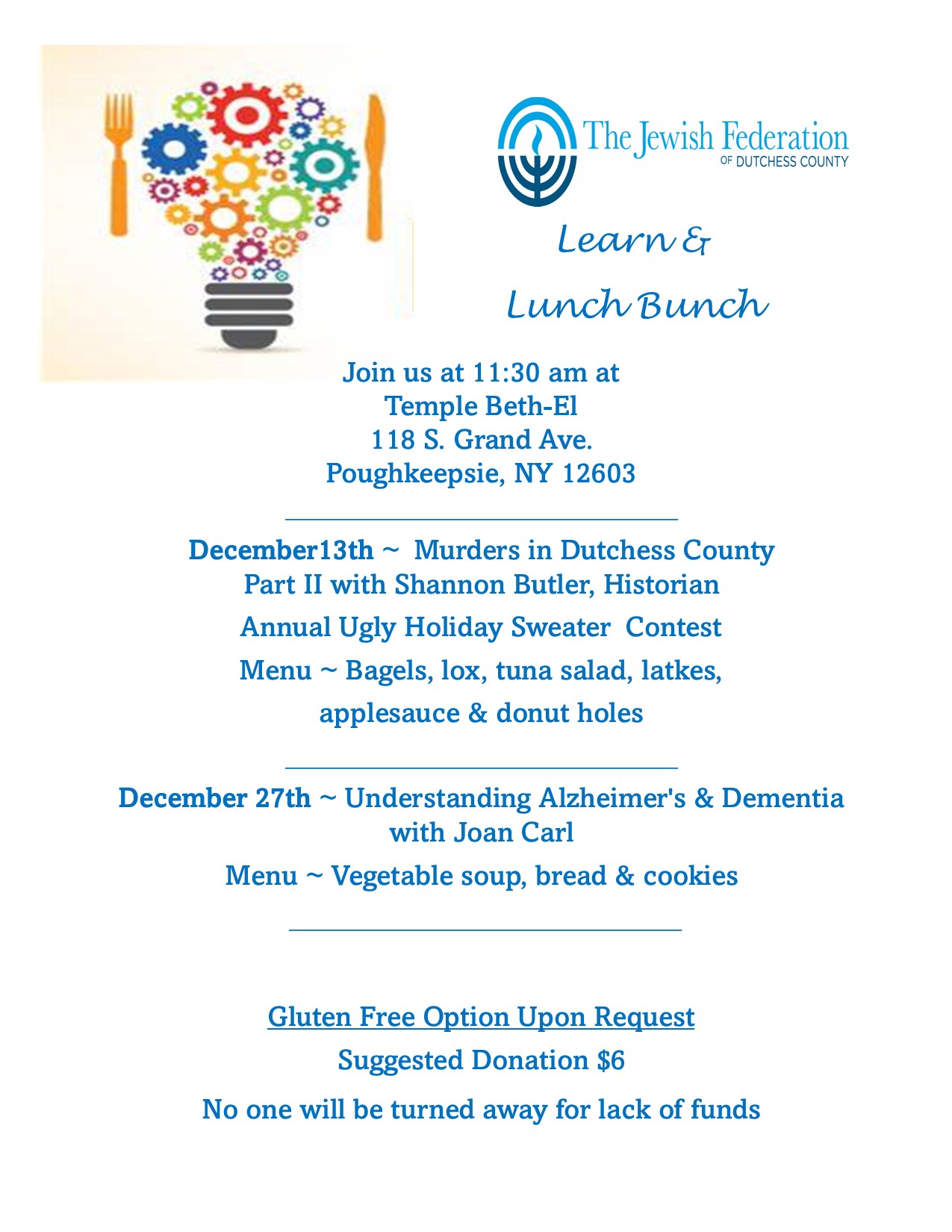 The Jewish Federation
OF DUTCHESS COUNTY

Learn &
Lunch Bunch

Join us at 11:30 am at
Temple Beth-El
118 S. Grand Ave.
Poughkeepsie, NY 12603

December13th ~ Murders in Dutchess County Part II with Shannon Butler, Historian

Annual Ugly Holiday Sweater Contest

Menu ~ Bagels, lox, tuna salad, latkes, applesauce & donut holes

December 27th ~ Understanding Alzheimer's & Dementia with Joan Carl

Menu ~ Vegetable soup, bread & cookies

Gluten Free Option Upon Request

Suggested Donation $6

No one will be turned away for lack of funds